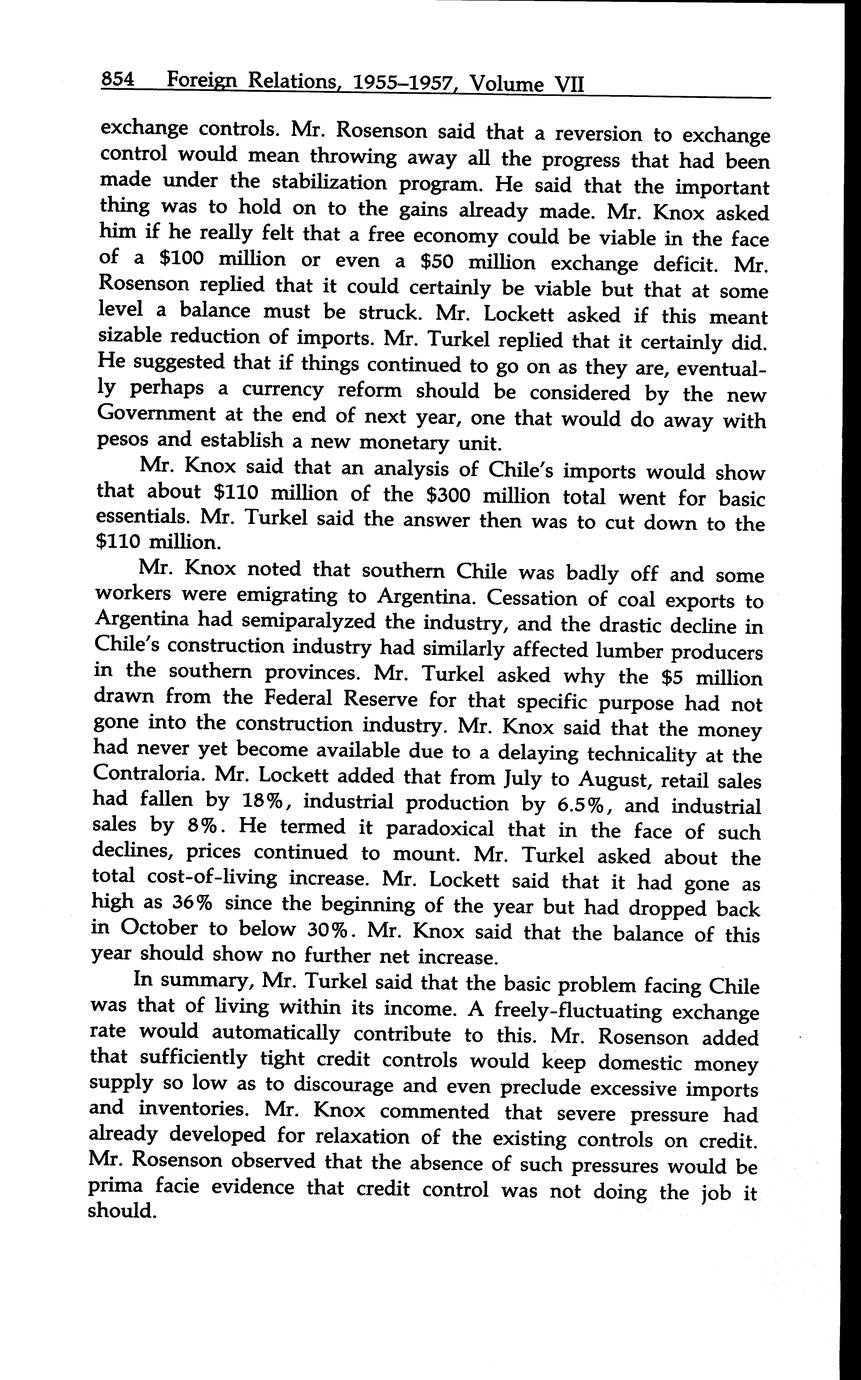 854 Foreign Relations, 1955–1957, Volume VII

exchange controls. Mr. Rosenson said that a reversion to exchange control would mean throwing away all the progress that had been made under the stabilization program. He said that the important thing was to hold on to the gains already made. Mr. Knox asked him if he really felt that a free economy could be viable in the face of a \$100 million or even a \$50 million exchange deficit. Mr. Rosenson replied that it could certainly be viable but that at some level a balance must be struck. Mr. Lockett asked if this meant sizable reduction of imports. Mr. Turkel replied that it certainly did. He suggested that if things continued to go on as they are, eventually perhaps a currency reform should be considered by the new Government at the end of next year, one that would do away with pesos and establish a new monetary unit.

Mr. Knox said that an analysis of Chile's imports would show that about \$110 million of the \$300 million total went for basic essentials. Mr. Turkel said the answer then was to cut down to the \$110 million.

Mr. Knox noted that southern Chile was badly off and some workers were emigrating to Argentina. Cessation of coal exports to Argentina had semiparalyzed the industry, and the drastic decline in Chile's construction industry had similarly affected lumber producers in the southern provinces. Mr. Turkel asked why the \$5 million drawn from the Federal Reserve for that specific purpose had not gone into the construction industry. Mr. Knox said that the money had never yet become available due to a delaying technicality at the Contraloria. Mr. Lockett added that from July to August, retail sales had fallen by 18%, industrial production by 6.5%, and industrial sales by 8%. He termed it paradoxical that in the face of such declines, prices continued to mount. Mr. Turkel asked about the total cost-of-living increase. Mr. Lockett said that it had gone as high as 36% since the beginning of the year but had dropped back in October to below 30%. Mr. Knox said that the balance of this year should show no further net increase.

In summary, Mr. Turkel said that the basic problem facing Chile was that of living within its income. A freely-fluctuating exchange rate would automatically contribute to this. Mr. Rosenson added that sufficiently tight credit controls would keep domestic money supply so low as to discourage and even preclude excessive imports and inventories. Mr. Knox commented that severe pressure had already developed for relaxation of the existing controls on credit. Mr. Rosenson observed that the absence of such pressures would be prima facie evidence that credit control was not doing the job it should.